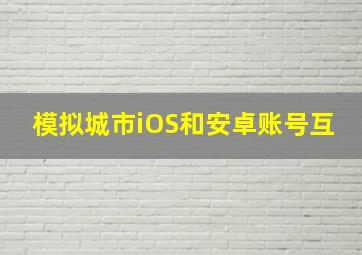 模拟城市iOS和安卓账号互